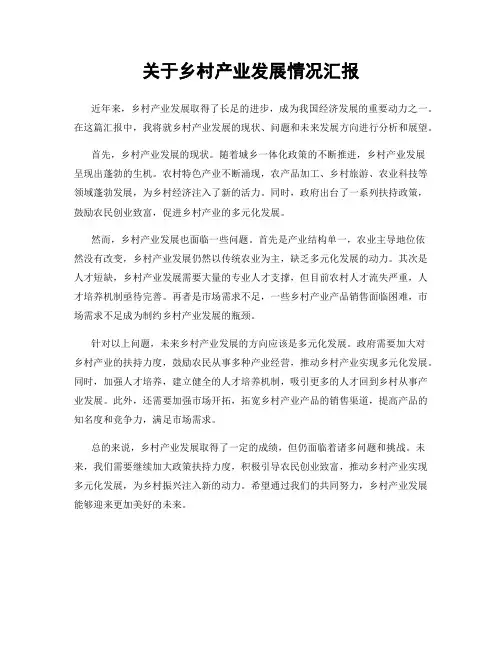 关于乡村产业发展情况汇报

近年来，乡村产业发展取得了长足的进步，成为我国经济发展的重要动力之一。在这篇汇报中，我将就乡村产业发展的现状、问题和未来发展方向进行分析和展望。

首先，乡村产业发展的现状。随着城乡一体化政策的不断推进，乡村产业发展呈现出蓬勃的生机。农村特色产业不断涌现，农产品加工、乡村旅游、农业科技等领域蓬勃发展，为乡村经济注入了新的活力。同时，政府出台了一系列扶持政策，鼓励农民创业致富，促进乡村产业的多元化发展。

然而，乡村产业发展也面临一些问题。首先是产业结构单一，农业主导地位依然没有改变，乡村产业发展仍然以传统农业为主，缺乏多元化发展的动力。其次是人才短缺，乡村产业发展需要大量的专业人才支撑，但目前农村人才流失严重，人才培养机制亟待完善。再者是市场需求不足，一些乡村产业产品销售面临困难，市场需求不足成为制约乡村产业发展的瓶颈。

针对以上问题，未来乡村产业发展的方向应该是多元化发展。政府需要加大对乡村产业的扶持力度，鼓励农民从事多种产业经营，推动乡村产业实现多元化发展。同时，加强人才培养，建立健全的人才培养机制，吸引更多的人才回到乡村从事产业发展。此外，还需要加强市场开拓，拓宽乡村产业产品的销售渠道，提高产品的知名度和竞争力，满足市场需求。

总的来说，乡村产业发展取得了一定的成绩，但仍面临着诸多问题和挑战。未来，我们需要继续加大政策扶持力度，积极引导农民创业致富，推动乡村产业实现多元化发展，为乡村振兴注入新的动力。希望通过我们的共同努力，乡村产业发展能够迎来更加美好的未来。